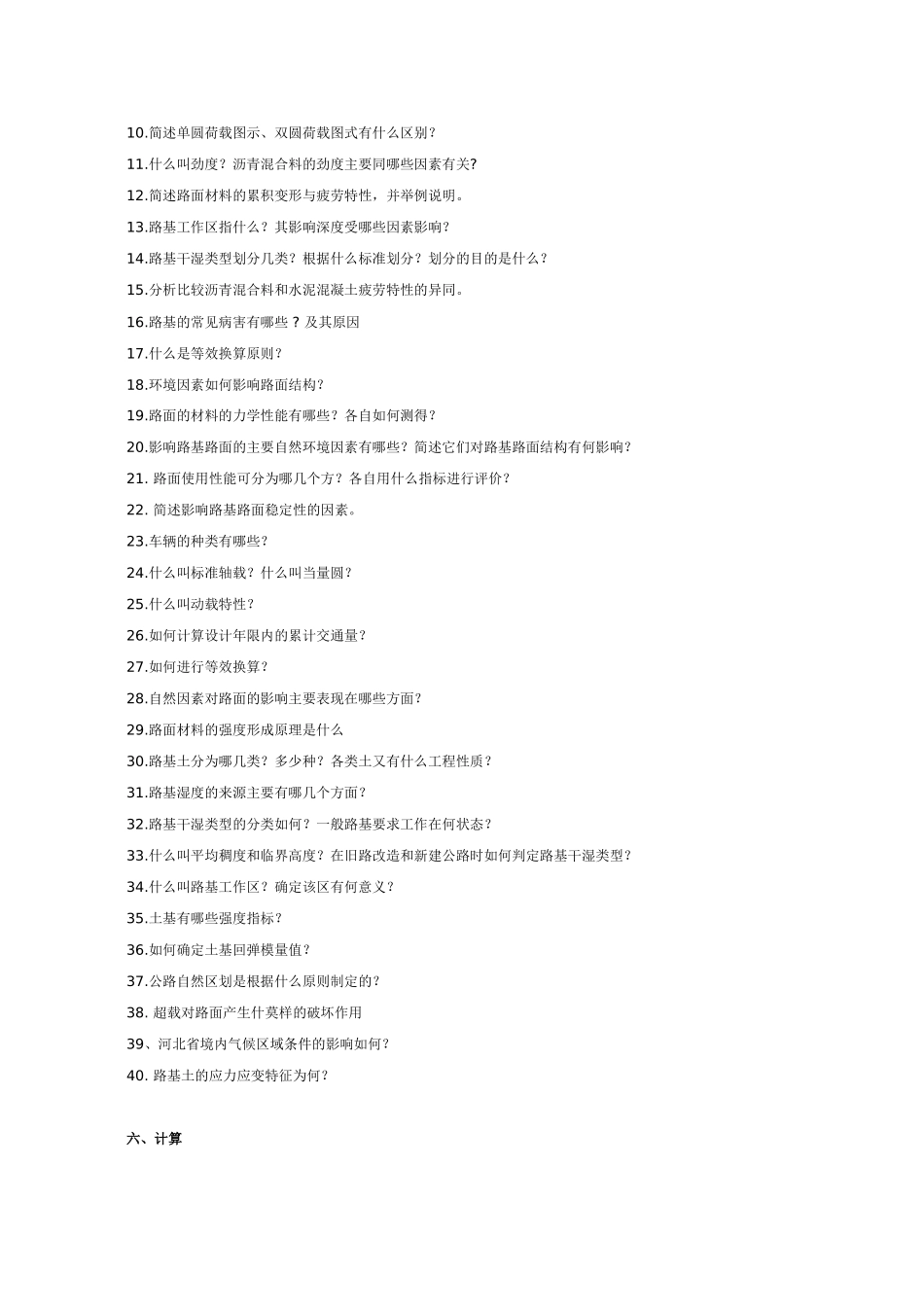 10.简述单圆荷载图示、双圆荷载图式有什么区别？

11.什么叫劲度？沥青混合料的劲度主要同哪些因素有关?

12.简述路面材料的累积变形与疲劳特性，并举例说明。

13.路基工作区指什么？其影响深度受哪些因素影响？

14.路基干湿类型划分几类？根据什么标准划分？划分的目的是什么？

15.分析比较沥青混合料和水泥混凝土疲劳特性的异同。

16.路基的常见病害有哪些？及其原因

17.什么是等效换算原则？

18.环境因素如何影响路面结构？

19.路面的材料的力学性能有哪些？各自如何测得？

20.影响路基路面的主要自然环境因素有哪些？简述它们对路基路面结构有何影响？

21. 路面使用性能可分为哪几个方？各自用什么指标进行评价？

22. 简述影响路基路面稳定性的因素。

23.车辆的种类有哪些？

24.什么叫标准轴载？什么叫当量圆？

25.什么叫动载特性？

26.如何计算设计年限内的累计交通量？

27.如何进行等效换算？

28.自然因素对路面的影响主要表现在哪些方面？

29.路面材料的强度形成原理是什么

30.路基土分为哪几类？多少种？各类土又有什么工程性质？

31.路基湿度的来源主要有哪几个方面？

32.路基干湿类型的分类如何？一般路基要求工作在何状态？

33.什么叫平均稠度和临界高度？在旧路改造和新建公路时如何判定路基干湿类型？

34.什么叫路基工作区？确定该区有何意义？

35.土基有哪些强度指标？

36.如何确定土基回弹模量值？

37.公路自然区划是根据什么原则制定的？

38. 超载对路面产生什莫样的破坏作用

39、河北省境内气候区域条件的影响如何？

40. 路基土的应力应变特征为何？

六、计算